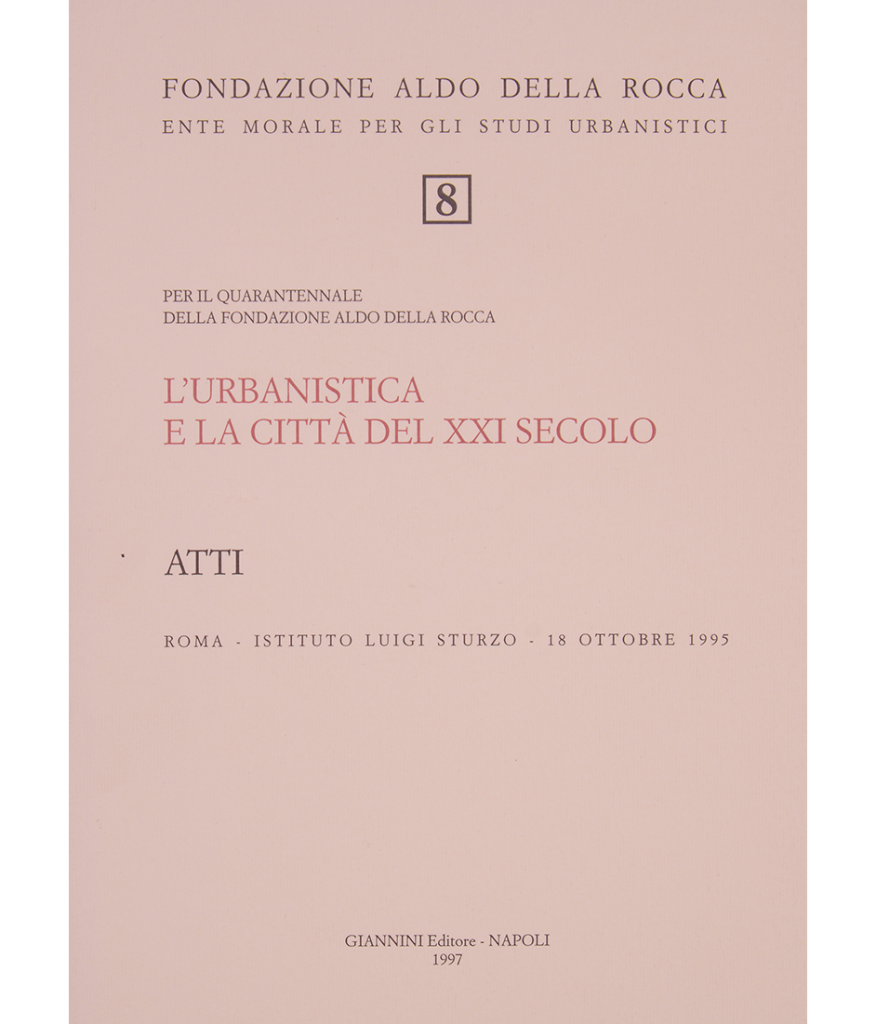 FONDAZIONE ALDO DELLA ROCCA
ENTE MORALE PER GLI STUDI URBANISTICI

8

PER IL QUARANTENNALE
DELLA FONDAZIONE ALDO DELLA ROCCA

L'URBANISTICA
E LA CITTÀ DEL XXI SECOLO

ATTI

ROMA - ISTITUTO LUIGI STURZO - 18 OTTOBRE 1995

GIANNINI Editore - NAPOLI
1997